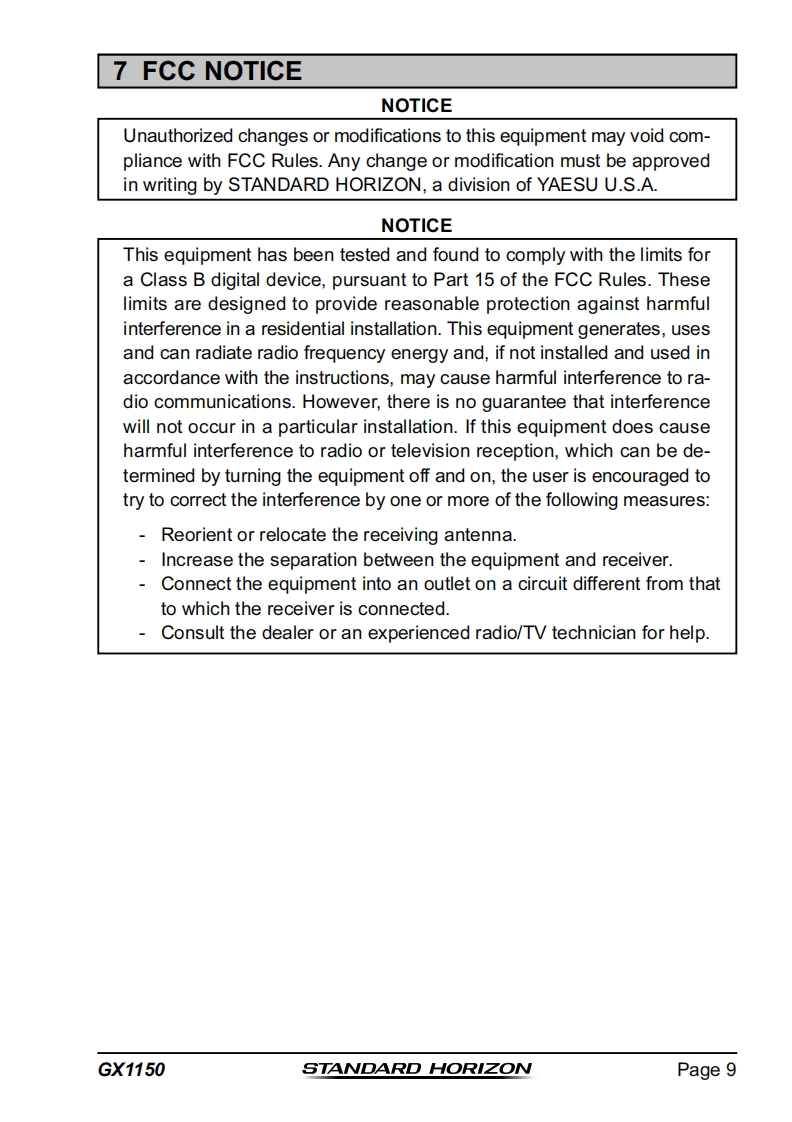 7 FCC NOTICE

NOTICE

Unauthorized changes or modifications to this equipment may void compliance with FCC Rules. Any change or modification must be approved in writing by STANDARD HORIZON, a division of YAESU U.S.A.

NOTICE

This equipment has been tested and found to comply with the limits for a Class B digital device, pursuant to Part 15 of the FCC Rules. These limits are designed to provide reasonable protection against harmful interference in a residential installation. This equipment generates, uses and can radiate radio frequency energy and, if not installed and used in accordance with the instructions, may cause harmful interference to radio communications. However, there is no guarantee that interference will not occur in a particular installation. If this equipment does cause harmful interference to radio or television reception, which can be determined by turning the equipment off and on, the user is encouraged to try to correct the interference by one or more of the following measures:

- Reorient or relocate the receiving antenna.
- Increase the separation between the equipment and receiver.
- Connect the equipment into an outlet on a circuit different from that to which the receiver is connected.
- Consult the dealer or an experienced radio/TV technician for help.

GX1150 STANDARD HORIZON Page 9